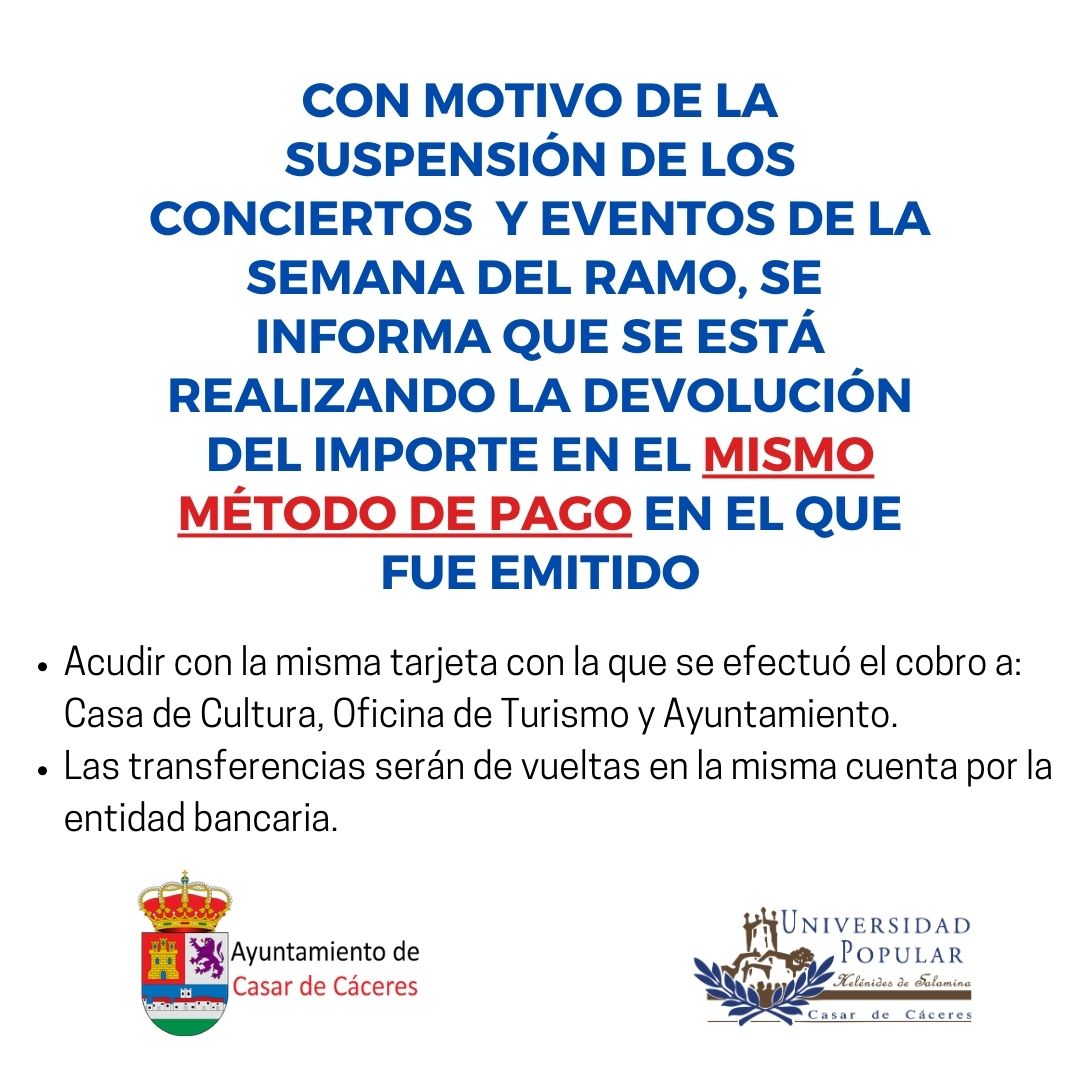 CON MOTIVO DE LA SUSPENSIÓN DE LOS CONCIERTOS  Y EVENTOS DE LA SEMANA DEL RAMO, SE INFORMA QUE SE ESTÁ REALIZANDO LA DEVOLUCIÓN DEL IMPORTE EN EL MISMO MÉTODO DE PAGO EN EL QUE FUE EMITIDO

• Acudir con la misma tarjeta con la que se efectuó el cobro a: Casa de Cultura, Oficina de Turismo y Ayuntamiento.
• Las transferencias serán de vueltas en la misma cuenta por la entidad bancaria.

Ayuntamiento de Casar de Cáceres

UNIVERSIDAD POPULAR
Helénides de Salamina
Casar de Cáceres